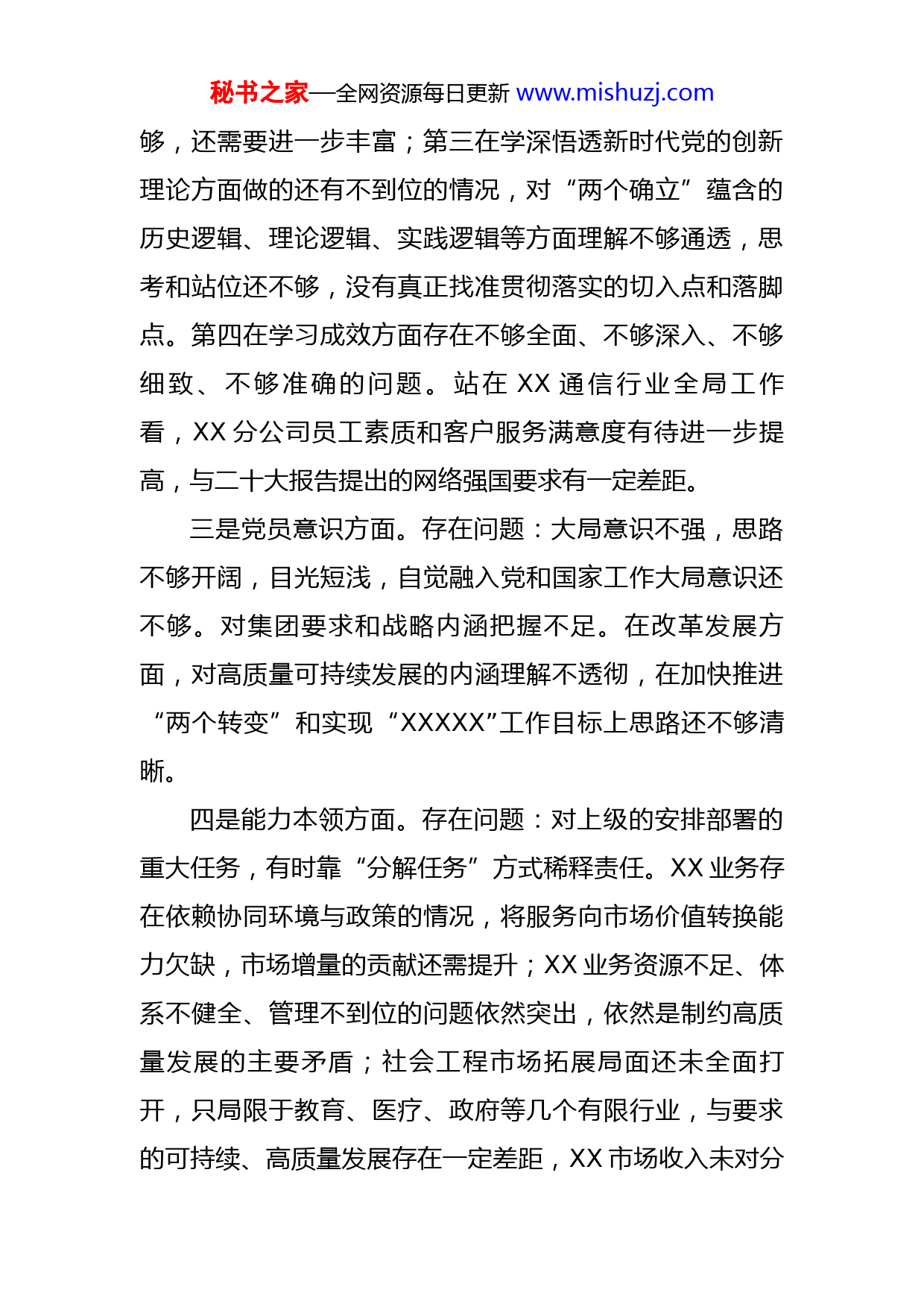 秘书之家—全网资源每日更新 www.mishuzj.com

够，还需要进一步丰富；第三在学深悟透新时代党的创新理论方面做的还有不到位的情况，对“两个确立”蕴含的历史逻辑、理论逻辑、实践逻辑等方面理解不够通透，思考和站位还不够，没有真正找准贯彻落实的切入点和落脚点。第四在学习成效方面存在不够全面、不够深入、不够细致、不够准确的问题。站在 XX 通信行业全局工作看，XX 分公司员工素质和客户服务满意度有待进一步提高，与二十大报告提出的网络强国要求有一定差距。

三是党员意识方面。存在问题：大局意识不强，思路不够开阔，目光短浅，自觉融入党和国家工作大局意识还不够。对集团要求和战略内涵把握不足。在改革发展方面，对高质量可持续发展的内涵理解不透彻，在加快推进“两个转变”和实现“XXXXX”工作目标上思路还不够清晰。

四是能力本领方面。存在问题：对上级的安排部署的重大任务，有时靠“分解任务”方式稀释责任。XX 业务存在依赖协同环境与政策的情况，将服务向市场价值转换能力欠缺，市场增量的贡献还需提升；XX 业务资源不足、体系不健全、管理不到位的问题依然突出，依然是制约高质量发展的主要矛盾；社会工程市场拓展局面还未全面打开，只局限于教育、医疗、政府等几个有限行业，与要求的可持续、高质量发展存在一定差距，XX 市场收入未对分